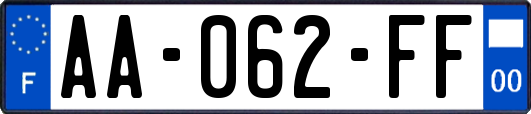 F
AA-062-FF
00